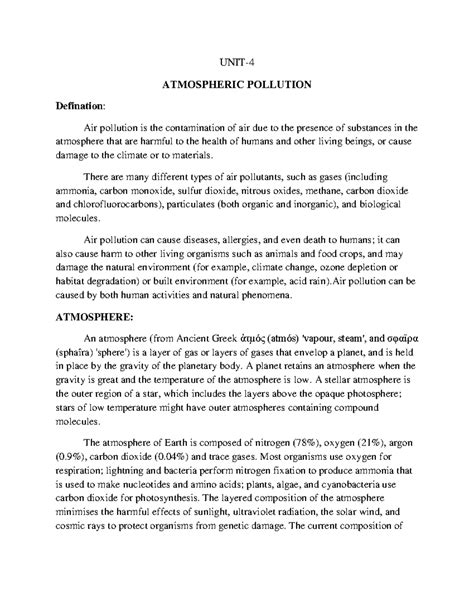 UNIT-4

ATMOSPHERIC POLLUTION

Defination:

Air pollution is the contamination of air due to the presence of substances in the atmosphere that are harmful to the health of humans and other living beings, or cause damage to the climate or to materials.

There are many different types of air pollutants, such as gases (including ammonia, carbon monoxide, sulfur dioxide, nitrous oxides, methane, carbon dioxide and chlorofluorocarbons), particulates (both organic and inorganic), and biological molecules.

Air pollution can cause diseases, allergies, and even death to humans; it can also cause harm to other living organisms such as animals and food crops, and may damage the natural environment (for example, climate change, ozone depletion or habitat degradation) or built environment (for example, acid rain).Air pollution can be caused by both human activities and natural phenomena.

ATMOSPHERE:

An atmosphere (from Ancient Greek ἀτμός (atmós) 'vapour, steam', and σφαῖρα (sphaîra) 'sphere') is a layer of gas or layers of gases that envelop a planet, and is held in place by the gravity of the planetary body. A planet retains an atmosphere when the gravity is great and the temperature of the atmosphere is low. A stellar atmosphere is the outer region of a star, which includes the layers above the opaque photosphere; stars of low temperature might have outer atmospheres containing compound molecules.

The atmosphere of Earth is composed of nitrogen (78%), oxygen (21%), argon (0.9%), carbon dioxide (0.04%) and trace gases. Most organisms use oxygen for respiration; lightning and bacteria perform nitrogen fixation to produce ammonia that is used to make nucleotides and amino acids; plants, algae, and cyanobacteria use carbon dioxide for photosynthesis. The layered composition of the atmosphere minimises the harmful effects of sunlight, ultraviolet radiation, the solar wind, and cosmic rays to protect organisms from genetic damage. The current composition of